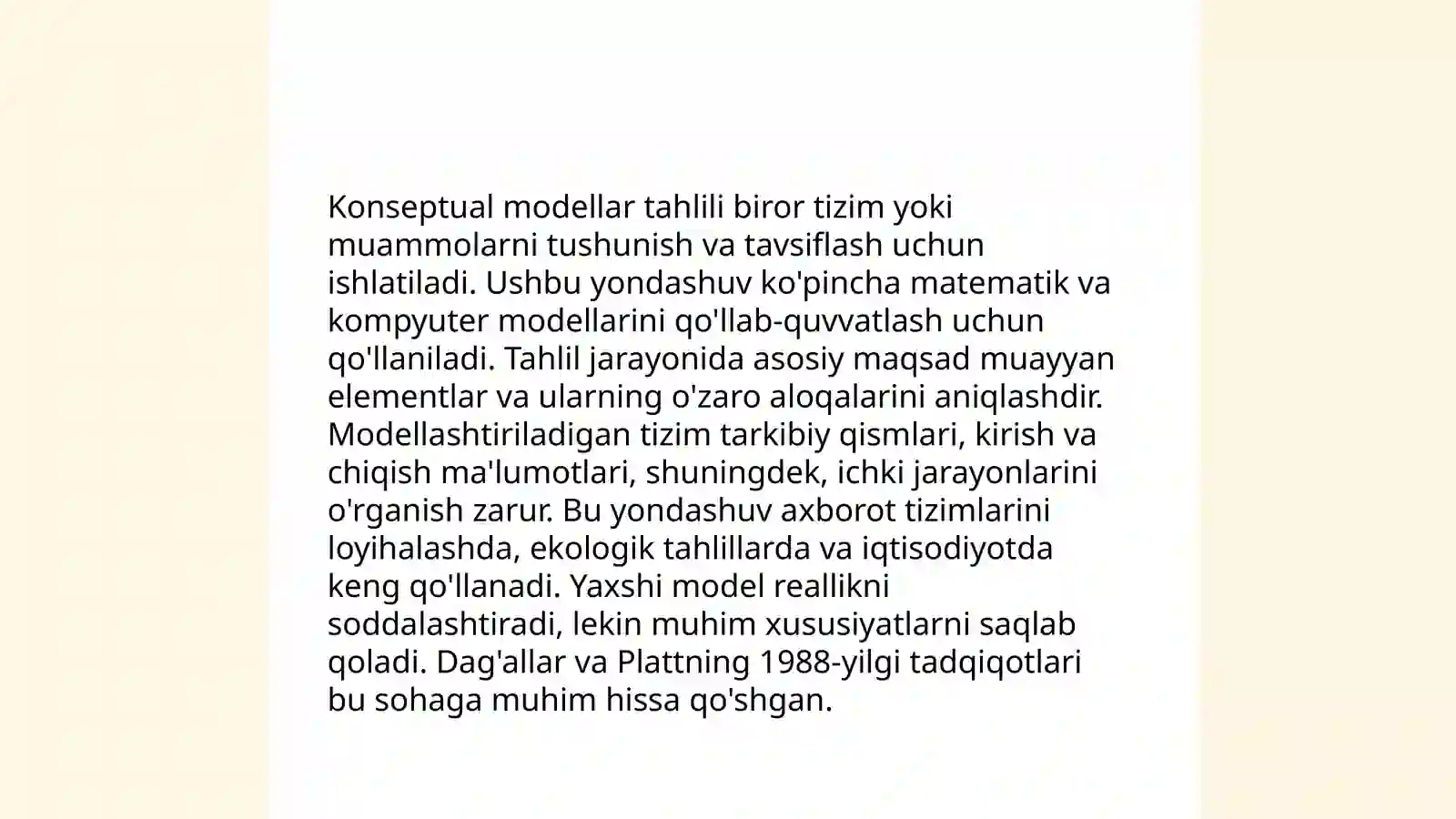 Konseptual modellar tahlili biror tizim yoki muammolarni tushunish va tavsiflash uchun ishlatiladi. Ushbu yondashuv ko'pincha matematik va kompyuter modellarini qo'llab-quvvatlash uchun qo'llaniladi. Tahlil jarayonida asosiy maqsad muayyan elementlar va ularning o'zaro aloqalarini aniqlashdir. Modellashtiriladigan tizim tarkibiy qismlari, kirish va chiqish ma'lumotlari, shuningdek, ichki jarayonlarini o'rganish zarur. Bu yondashuv axborot tizimlarini loyihalashda, ekologik tahlillarda va iqtisodiyotda keng qo'llanadi. Yaxshi model reallikni soddalashtiradi, lekin muhim xususiyatlarni saqlab qoladi. Dag'allar va Plattning 1988-yilgi tadqiqotlari bu sohaga muhim hissa qo'shgan.